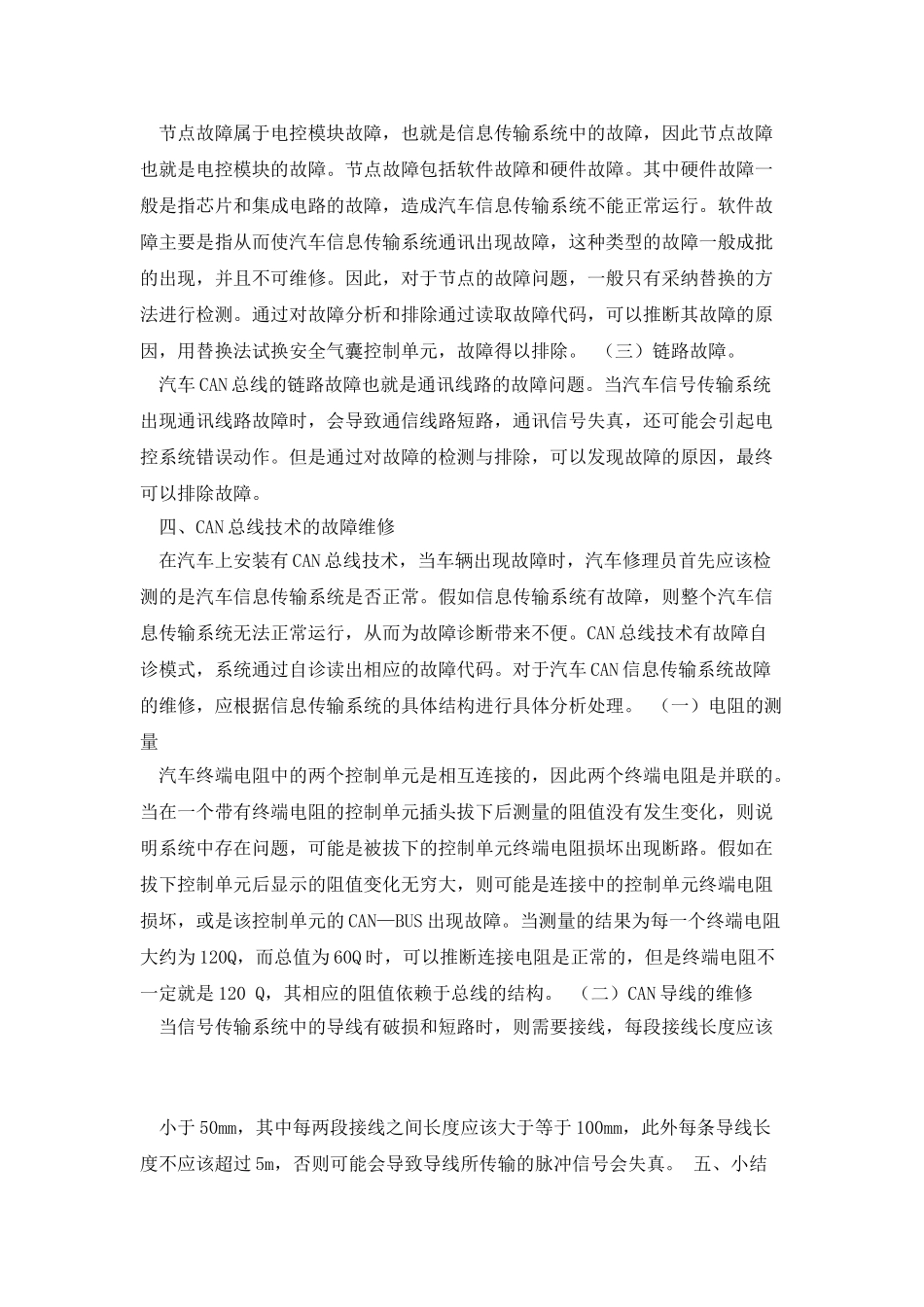 节点故障属于电控模块故障，也就是信息传输系统中的故障，因此节点故障也就是电控模块的故障。节点故障包括软件故障和硬件故障。其中硬件故障一般是指芯片和集成电路的故障，造成汽车信息传输系统不能正常运行。软件故障主要是指从而使汽车信息传输系统通讯出现故障，这种类型的故障一般成批的出现，并且不可维修。因此，对于节点的故障问题，一般只有采纳替换的方法进行检测。通过对故障分析和排除通过读取故障代码，可以推断其故障的原因，用替换法试换安全气囊控制单元，故障得以排除。 （三）链路故障。

汽车CAN总线的链路故障也就是通讯线路的故障问题。当汽车信号传输系统出现通讯线路故障时，会导致通信线路短路，通讯信号失真，还可能会引起电控系统错误动作。但是通过对故障的检测与排除，可以发现故障的原因，最终可以排除故障。

四、CAN总线技术的故障维修

在汽车上安装有CAN总线技术，当车辆出现故障时，汽车修理员首先应该检测的是汽车信息传输系统是否正常。假如信息传输系统有故障，则整个汽车信息传输系统无法正常运行，从而为故障诊断带来不便。CAN总线技术有故障自诊模式，系统通过自诊读出相应的故障代码。对于汽车CAN信息传输系统故障的维修，应根据信息传输系统的具体结构进行具体分析处理。 （一）电阻的测量

汽车终端电阻中的两个控制单元是相互连接的，因此两个终端电阻是并联的。当在一个带有终端电阻的控制单元插头拔下后测量的阻值没有发生变化，则说明系统中存在问题，可能是被拔下的控制单元终端电阻损坏出现断路。假如在拔下控制单元后显示的阻值变化无穷大，则可能是连接中的控制单元终端电阻损坏，或是该控制单元的CAN—BUS出现故障。当测量的结果为每一个终端电阻大约为120Q，而总值为60Q时，可以推断连接电阻是正常的，但是终端电阻不一定就是120 Q，其相应的阻值依赖于总线的结构。 （二）CAN导线的维修

当信号传输系统中的导线有破损和短路时，则需要接线，每段接线长度应该

小于50mm，其中每两段接线之间长度应该大于等于100mm，此外每条导线长度不应该超过5m，否则可能会导致导线所传输的脉冲信号会失真。 五、小结